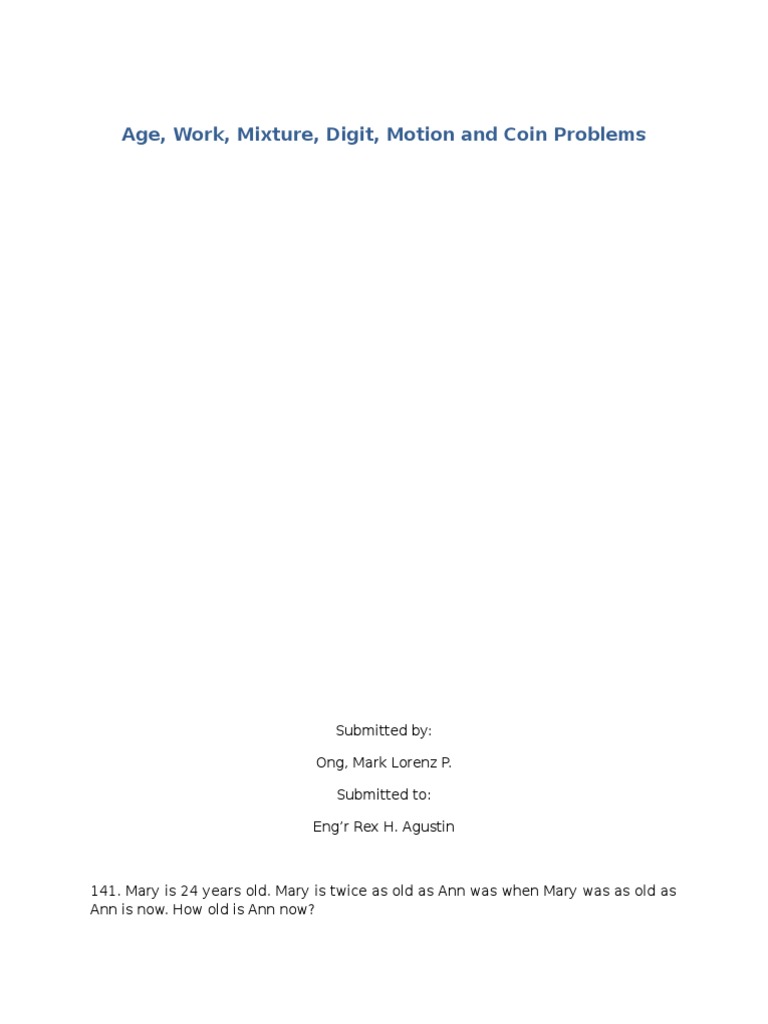 Age, Work, Mixture, Digit, Motion and Coin Problems

Submitted by:

Ong, Mark Lorenz P.

Submitted to:

Eng’r Rex H. Agustin

141. Mary is 24 years old. Mary is twice as old as Ann was when Mary was as old as Ann is now. How old is Ann now?